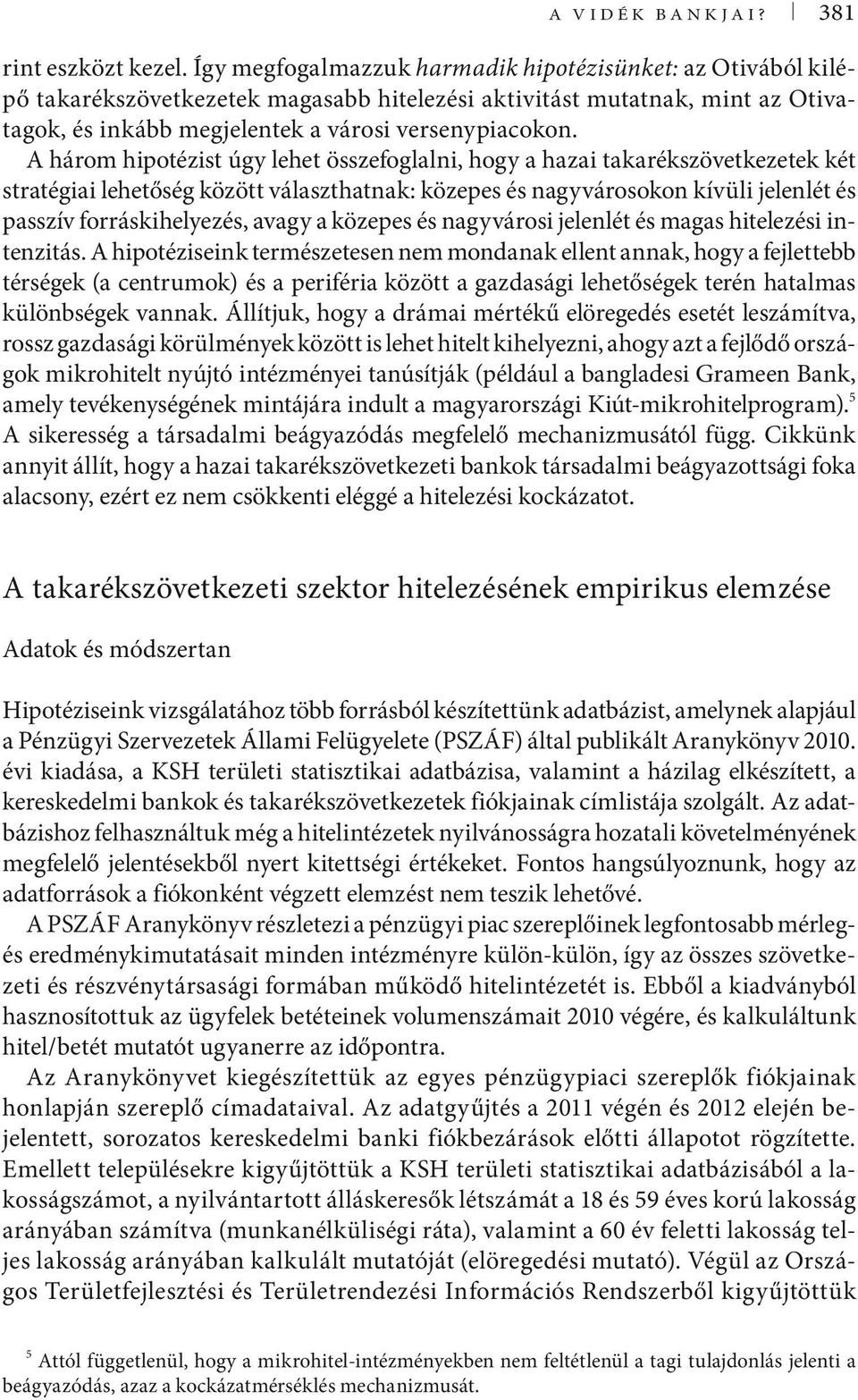 A VIDÉK BANKJAI? 381

rint eszközt kezel. Így megfogalmazzuk harmadik hipotézisünket: az Otivából kilépő takarékszövetkezetek magasabb hitelezési aktivitást mutatnak, mint az Otivatagok, és inkább megjelentek a városi versenypiacokon.

A három hipotézist úgy lehet összefoglalni, hogy a hazai takarékszövetkezetek két stratégiai lehetőség között választhatnak: közepes és nagyvárosokon kívüli jelenlét és passzív forráskihelyezés, avagy a közepes és nagyvárosi jelenlét és magas hitelezési intenzitás. A hipotéziseink természetesen nem mondanak ellent annak, hogy a fejlettebb térségek (a centrumok) és a periféria között a gazdasági lehetőségek terén hatalmas különbségek vannak. Állítjuk, hogy a drámai mértékű elöregedés esetét leszámítva, rossz gazdasági körülmények között is lehet hitelt kihelyezni, ahogy azt a fejlődő országok mikrohitelt nyújtó intézményei tanúsítják (például a bangladesi Grameen Bank, amely tevékenységének mintájára indult a magyarországi Kiút-mikrohitelprogram).$^5$ A sikeresség a társadalmi beágyazódás megfelelő mechanizmusától függ. Cikkünk annyit állít, hogy a hazai takarékszövetkezeti bankok társadalmi beágyazottsági foka alacsony, ezért ez nem csökkenti eléggé a hitelezési kockázatot.

A takarékszövetkezeti szektor hitelezésének empirikus elemzése

Adatok és módszertan

Hipotéziseink vizsgálatához több forrásból készítettünk adatbázist, amelynek alapjául a Pénzügyi Szervezetek Állami Felügyelete (PSZÁF) által publikált Aranykönyv 2010. évi kiadása, a KSH területi statisztikai adatbázisa, valamint a házilag elkészített, a kereskedelmi bankok és takarékszövetkezetek fiókjainak címlistája szolgált. Az adatbázishoz felhasználtuk még a hitelintézetek nyilvánosságra hozatali követelményének megfelelő jelentésekből nyert kitettségi értékeket. Fontos hangsúlyoznunk, hogy az adatforrások a fiókonként végzett elemzést nem teszik lehetővé.

A PSZÁF Aranykönyv részletezi a pénzügyi piac szereplőinek legfontosabb mérleg- és eredménykimutatásait minden intézményre külön-külön, így az összes szövetkezeti és részvénytársasági formában működő hitelintézetét is. Ebből a kiadványból hasznosítottuk az ügyfelek betéteinek volumenszámait 2010 végére, és kalkuláltunk hitel/betét mutatót ugyanerre az időpontra.

Az Aranykönyvet kiegészítettük az egyes pénzügypiaci szereplők fiókjainak honlapján szereplő címadataival. Az adatgyűjtés a 2011 végén és 2012 elején bejelentett, sorozatos kereskedelmi banki fiókbezárások előtti állapotot rögzítette. Emellett településekre kigyűjtöttük a KSH területi statisztikai adatbázisából a lakosságszámot, a nyilvántartott álláskeresők létszámát a 18 és 59 éves korú lakosság arányában számítva (munkanélküliségi ráta), valamint a 60 év feletti lakosság teljes lakosság arányában kalkulált mutatóját (elöregedési mutató). Végül az Országos Területfejlesztési és Területrendezési Információs Rendszerből kigyűjtöttük

$^5$ Attól függetlenül, hogy a mikrohitel-intézményekben nem feltétlenül a tagi tulajdonlás jelenti a beágyazódás, azaz a kockázatmérséklés mechanizmusát.